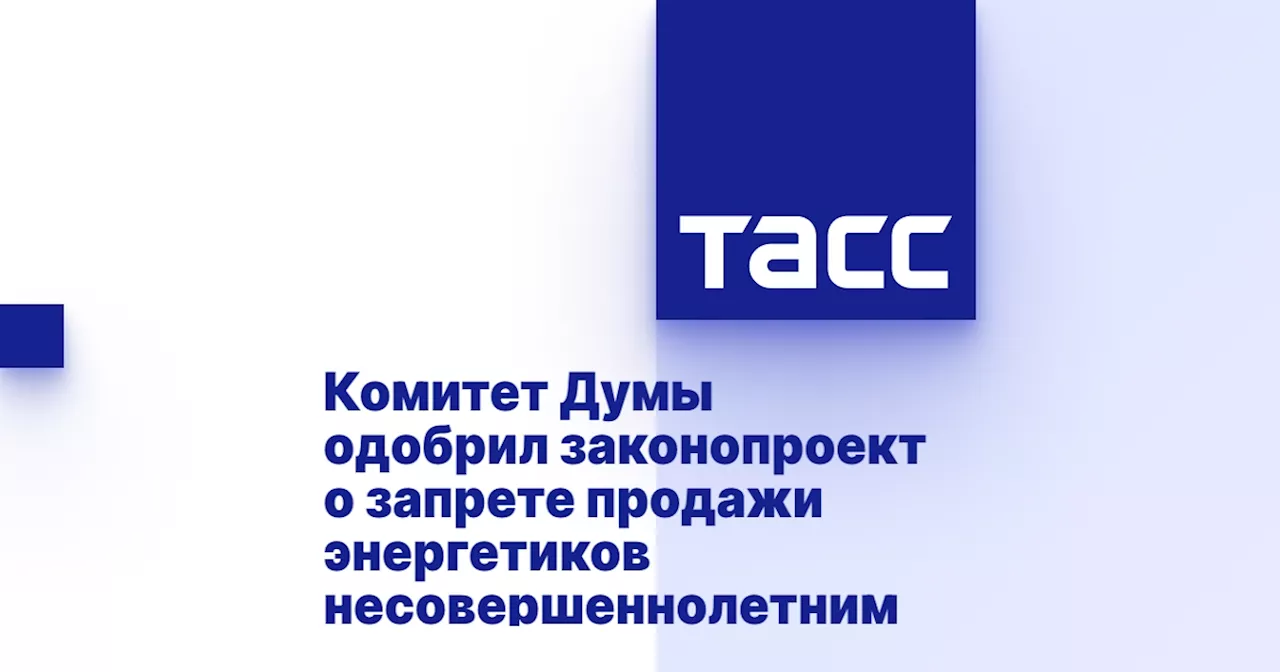 ТАСС

Комитет Думы одобрил законопроект о запрете продажи энергетиков несовершеннолетним